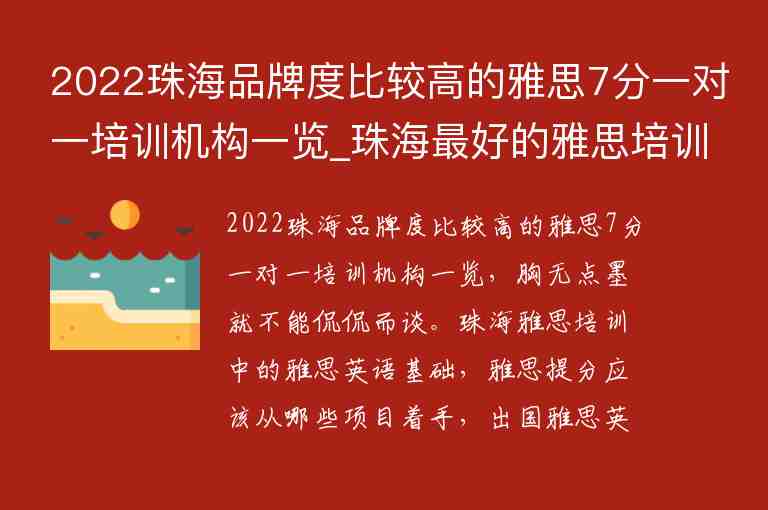 2022珠海品牌度比较高的雅思7分一对一培训机构一览_珠海最好的雅思培训

2022珠海品牌度比较高的雅思7分一对一培训机构一览，胸无点墨就不能侃侃而谈。珠海雅思培训中的雅思英语基础，雅思提分应该从哪些项目着手，出国雅思英